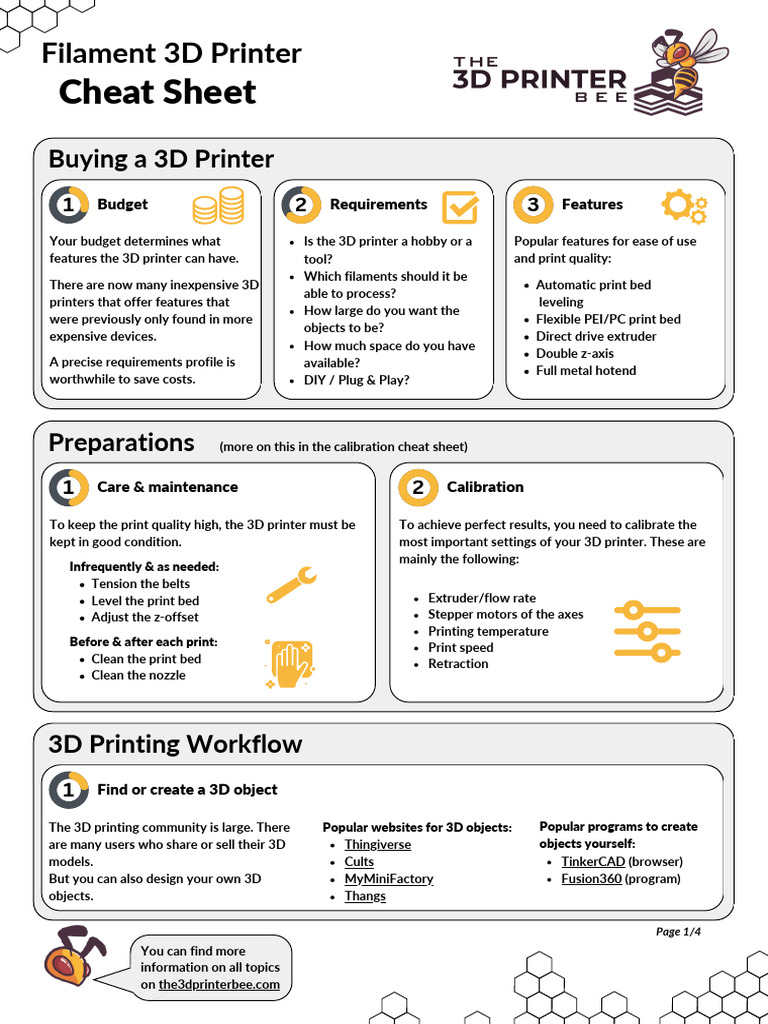 Filament 3D Printer
Cheat Sheet

THE 3D PRINTER BEE

Buying a 3D Printer

1 Budget

Your budget determines what features the 3D printer can have.

There are now many inexpensive 3D printers that offer features that were previously only found in more expensive devices.

A precise requirements profile is worthwhile to save costs.

2 Requirements

- Is the 3D printer a hobby or a tool?
- Which filaments should it be able to process?
- How large do you want the objects to be?
- How much space do you have available?
- DIY / Plug & Play?

3 Features

Popular features for ease of use and print quality:

- Automatic print bed leveling
- Flexible PEI/PC print bed
- Direct drive extruder
- Double z-axis
- Full metal hotend

Preparations (more on this in the calibration cheat sheet)

1 Care & maintenance

To keep the print quality high, the 3D printer must be kept in good condition.

Infrequently & as needed:
- Tension the belts
- Level the print bed
- Adjust the z-offset

Before & after each print:
- Clean the print bed
- Clean the nozzle

2 Calibration

To achieve perfect results, you need to calibrate the most important settings of your 3D printer. These are mainly the following:

- Extruder/flow rate
- Stepper motors of the axes
- Printing temperature
- Print speed
- Retraction

3D Printing Workflow

1 Find or create a 3D object

The 3D printing community is large. There are many users who share or sell their 3D models.
But you can also design your own 3D objects.

Popular websites for 3D objects:
- Thingiverse
- Cults
- MyMiniFactory
- Thangs

Popular programs to create objects yourself:
- TinkerCAD (browser)
- Fusion360 (program)

Page 1/4

You can find more information on all topics on the3dprinterbee.com